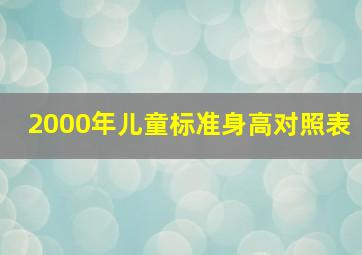 2000年儿童标准身高对照表